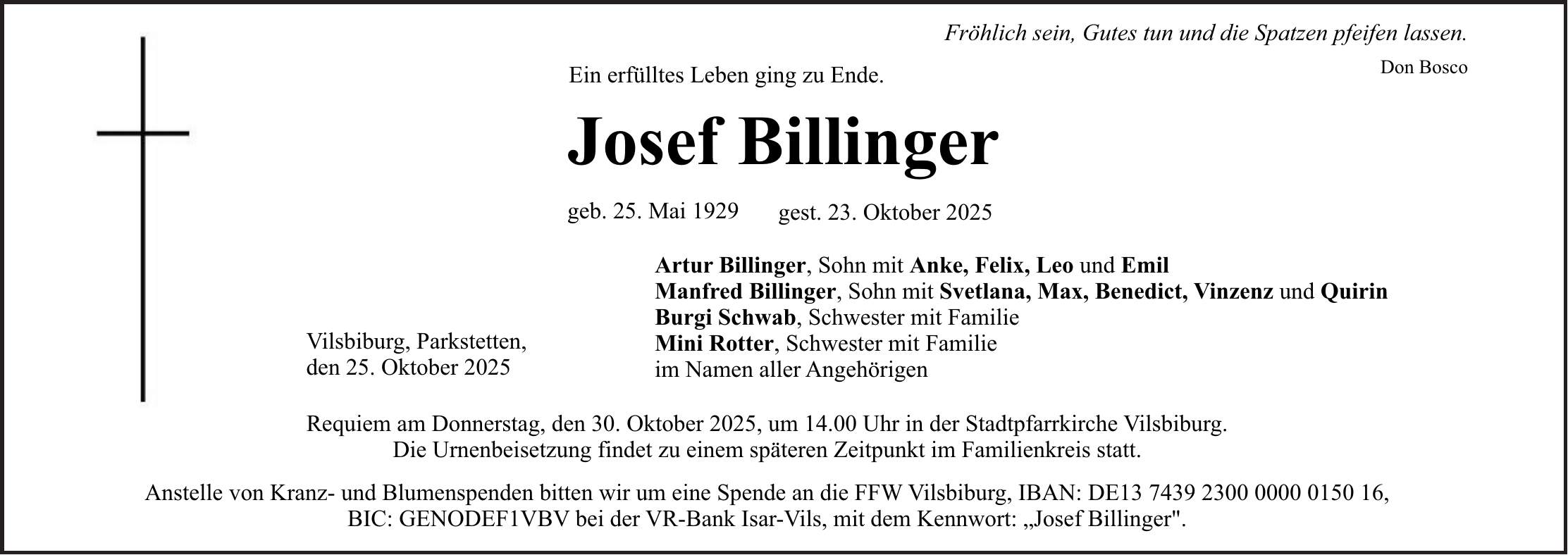 Fröhlich sein, Gutes tun und die Spatzen pfeifen lassen.

Don Bosco

Ein erfülltes Leben ging zu Ende.

Josef Billinger

geb. 25. Mai 1929 gest. 23. Oktober 2025

Vilsbiburg, Parkstetten,
den 25. Oktober 2025

Artur Billinger, Sohn mit Anke, Felix, Leo und Emil
Manfred Billinger, Sohn mit Svetlana, Max, Benedict, Vinzenz und Quirin
Burgi Schwab, Schwester mit Familie
Mini Rotter, Schwester mit Familie
im Namen aller Angehörigen

Requiem am Donnerstag, den 30. Oktober 2025, um 14.00 Uhr in der Stadtpfarrkirche Vilsbiburg.
Die Urnenbeisetzung findet zu einem späteren Zeitpunkt im Familienkreis statt.

Anstelle von Kranz- und Blumenspenden bitten wir um eine Spende an die FFW Vilsbiburg, IBAN: DE13 7439 2300 0000 0150 16, BIC: GENODEF1VBV bei der VR-Bank Isar-Vils, mit dem Kennwort: „Josef Billinger".